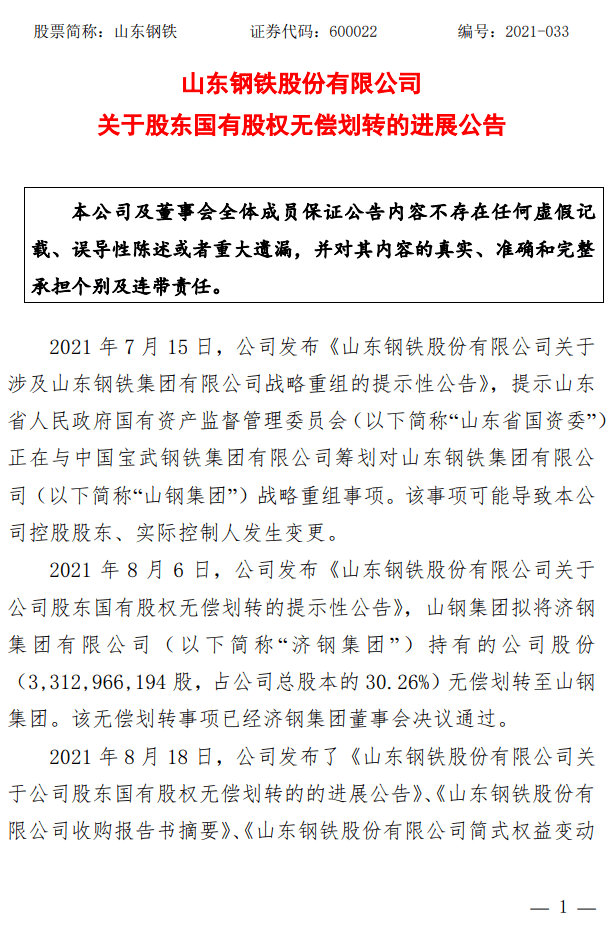 股票简称：山东钢铁　　证券代码：600022　　编号：2021-033

山东钢铁股份有限公司
关于股东国有股权无偿划转的进展公告

本公司及董事会全体成员保证公告内容不存在任何虚假记载、误导性陈述或者重大遗漏，并对其内容的真实、准确和完整承担个别及连带责任。

2021 年 7 月 15 日，公司发布《山东钢铁股份有限公司关于涉及山东钢铁集团有限公司战略重组的提示性公告》，提示山东省人民政府国有资产监督管理委员会（以下简称“山东省国资委”）正在与中国宝武钢铁集团有限公司筹划对山东钢铁集团有限公司（以下简称“山钢集团”）战略重组事项。该事项可能导致本公司控股股东、实际控制人发生变更。

2021 年 8 月 6 日，公司发布《山东钢铁股份有限公司关于公司股东国有股权无偿划转的提示性公告》，山钢集团拟将济钢集团有限公司（以下简称“济钢集团”）持有的公司股份（3,312,966,194 股，占公司总股本的 30.26%）无偿划转至山钢集团。该无偿划转事项已经济钢集团董事会决议通过。

2021 年 8 月 18 日，公司发布了《山东钢铁股份有限公司关于公司股东国有股权无偿划转的的进展公告》、《山东钢铁股份有限公司收购报告书摘要》、《山东钢铁股份有限公司简式权益变动

— 1 —